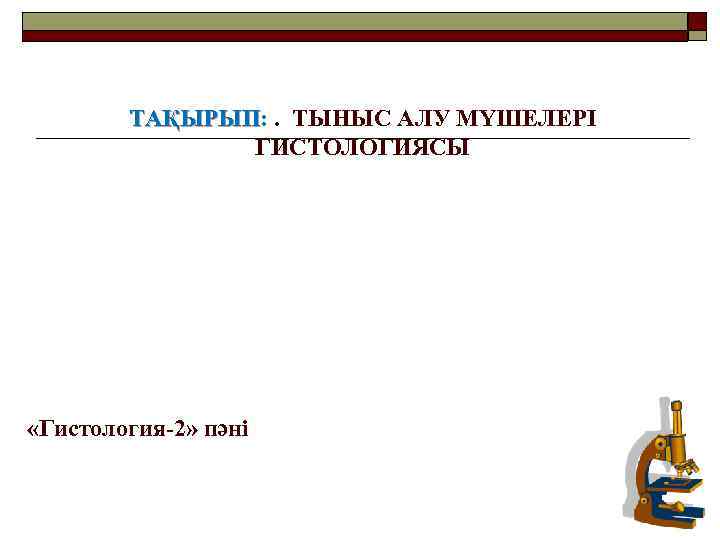 ТАҚЫРЫП: . ТЫНЫС АЛУ МҮШЕЛЕРІ ГИСТОЛОГИЯСЫ

«Гистология-2» пәні